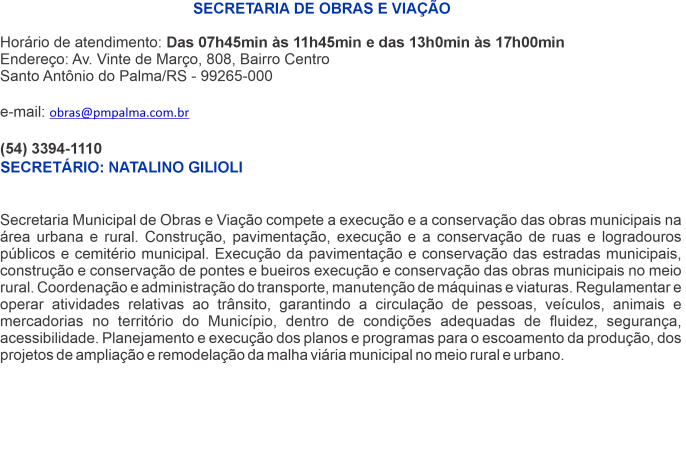 SECRETARIA DE OBRAS E VIAÇÃO

Horário de atendimento: Das 07h45min às 11h45min e das 13h0min às 17h00min
Endereço: Av. Vinte de Março, 808, Bairro Centro
Santo Antônio do Palma/RS - 99265-000

e-mail: obras@pmpalma.com.br

(54) 3394-1110
SECRETÁRIO: NATALINO GILIOLI

Secretaria Municipal de Obras e Viação compete a execução e a conservação das obras municipais na área urbana e rural. Construção, pavimentação, execução e a conservação de ruas e logradouros públicos e cemitério municipal. Execução da pavimentação e conservação das estradas municipais, construção e conservação de pontes e bueiros execução e conservação das obras municipais no meio rural. Coordenação e administração do transporte, manutenção de máquinas e viaturas. Regulamentar e operar atividades relativas ao trânsito, garantindo a circulação de pessoas, veículos, animais e mercadorias no território do Município, dentro de condições adequadas de fluidez, segurança, acessibilidade. Planejamento e execução dos planos e programas para o escoamento da produção, dos projetos de ampliação e remodelação da malha viária municipal no meio rural e urbano.